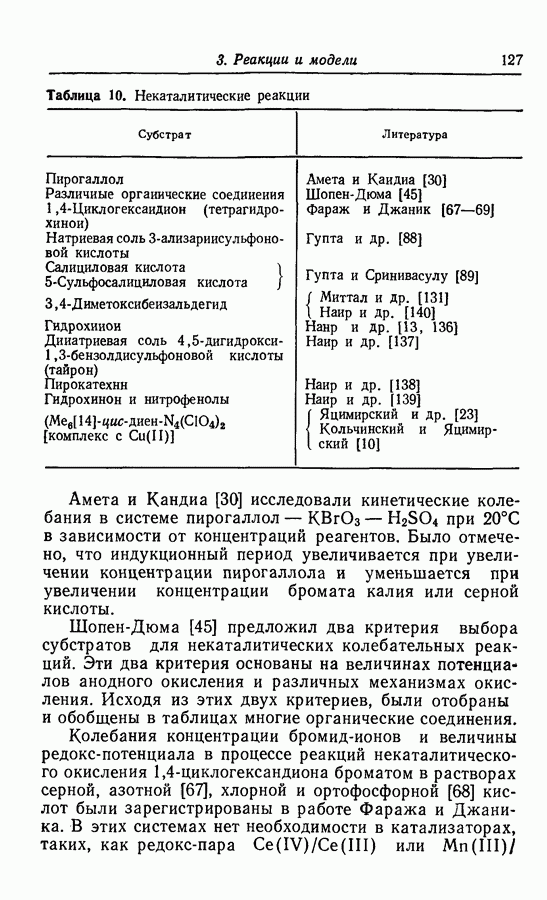 3. Реакции и модели 127

Таблица 10. Некаталитические реакции

| Субстрат | Литература |
|---|---|
| Пирогаллол | Амета и Кандиа [30] |
| Различные органические соединения | Шопен-Дюма [45] |
| 1,4-Циклогександион (тетрагидрохинон) | Фараж и Джаник [67—69] |
| Натриевая соль 3-ализаринсульфоновой кислоты | Гупта и др. [88] |
| Салициловая кислота 5-Сульфосалициловая кислота | Гупта и Сринивасулу [89] |
| 3,4-Диметоксибензальдегид | Миттал и др. [131] Наир и др. [140] |
| Гидрохинон | Наир и др. [13, 136] |
| Динатриевая соль 4,5-дигидрокси-1,3-бензолдисульфоновой кислоты (тайрон) | Наир и др. [137] |
| Пирокатехин | Наир и др. [138] |
| Гидрохинон и нитрофенолы | Наир и др. [139] |
| $(Me_6[14]$-цис-диен-$N_4(ClO_4)_2$ [комплекс с Cu(II)] | Яцимирский и др. [23] Кольчинский и Яцимирский [10] |

Амета и Кандиа [30] исследовали кинетические колебания в системе пирогаллол — $KBrO_3$ — $H_2SO_4$ при 20°C в зависимости от концентраций реагентов. Было отмечено, что индукционный период увеличивается при увеличении концентрации пирогаллола и уменьшается при увеличении концентрации бромата калия или серной кислоты.

Шопен-Дюма [45] предложил два критерия выбора субстратов для некаталитических колебательных реакций. Эти два критерия основаны на величинах потенциалов анодного окисления и различных механизмах окисления. Исходя из этих двух критериев, были отобраны и обобщены в таблицах многие органические соединения.

Колебания концентрации бромид-ионов и величины редокс-потенциала в процессе реакций некаталитического окисления 1,4-циклогександиона броматом в растворах серной, азотной [67], хлорной и ортофосфорной [68] кислот были зарегистрированы в работе Фаража и Джаника. В этих системах нет необходимости в катализаторах, таких, как редокс-пара Ce(IV)/Ce(III) или Mn(III)/